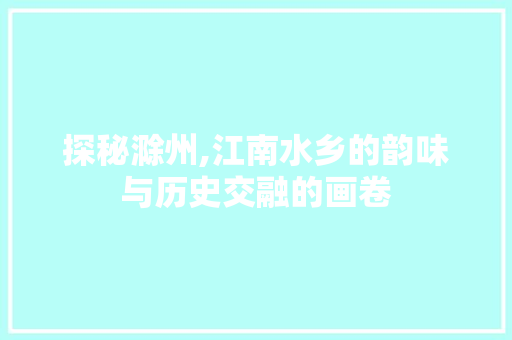 探秘滁州,江南水乡的韵味与历史交融的画卷